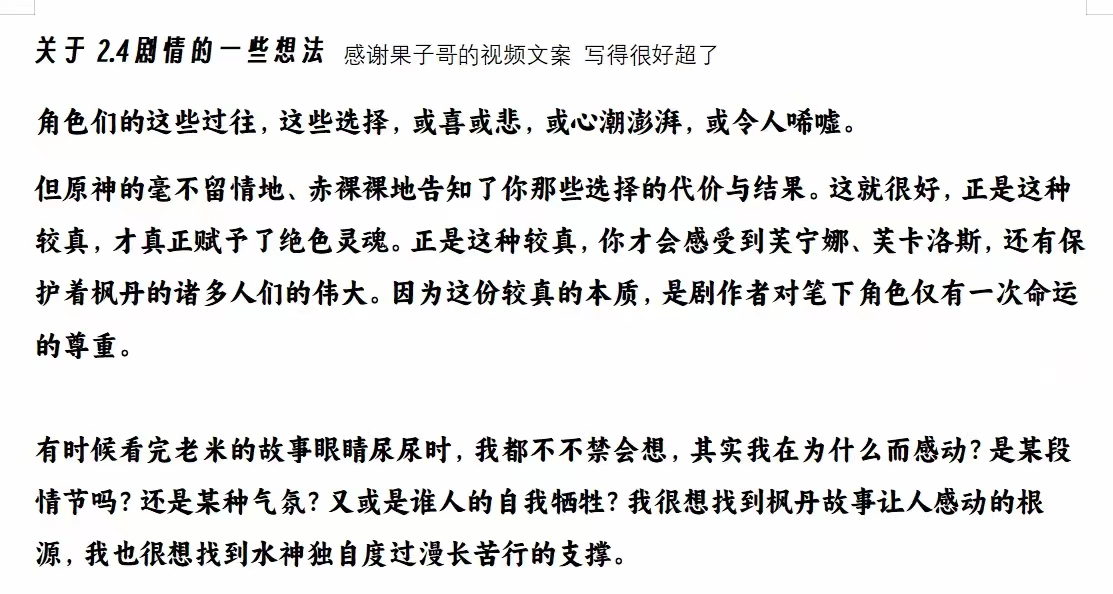 关于 2.4剧情的一些想法 感谢果子哥的视频文案 写得很好超了

角色们的这些过往，这些选择，或喜或悲，或心潮澎湃，或令人唏嘘。

但原神的毫不留情地、赤裸裸地告知了你那些选择的代价与结果。这就很好，正是这种较真，才真正赋予了绝色灵魂。正是这种较真，你才会感受到芙宁娜、芙卡洛斯，还有保护着枫丹的诸多人们的伟大。因为这份较真的本质，是剧作者对笔下角色仅有一次命运的尊重。

有时候看完老米的故事眼睛尿尿时，我都不不禁会想，其实我在为什么而感动？是某段情节吗？还是某种气氛？又或是谁人的自我牺牲？我很想找到枫丹故事让人感动的根源，我也很想找到水神独自度过漫长苦行的支撑。